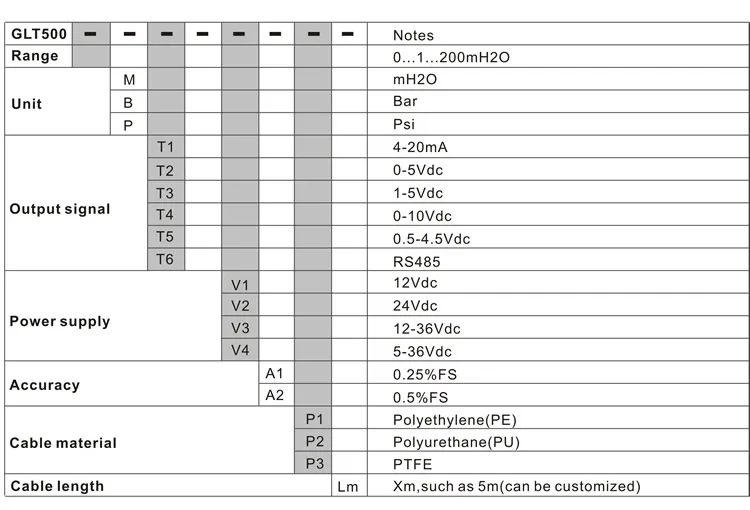 | GLT500 | – | – | – | – | – | – | – | – | Notes |
|---|---|---|---|---|---|---|---|---|---|
| Range | | | | | | | | | 0…1…200mH2O |
| Unit | | M | | | | | | | mH2O |
| | | B | | | | | | | Bar |
| | | P | | | | | | | Psi |
| Output signal | | | T1 | | | | | | 4-20mA |
| | | | T2 | | | | | | 0-5Vdc |
| | | | T3 | | | | | | 1-5Vdc |
| | | | T4 | | | | | | 0-10Vdc |
| | | | T5 | | | | | | 0.5-4.5Vdc |
| | | | T6 | | | | | | RS485 |
| Power supply | | | | | V1 | | | | 12Vdc |
| | | | | | V2 | | | | 24Vdc |
| | | | | | V3 | | | | 12-36Vdc |
| | | | | | V4 | | | | 5-36Vdc |
| Accuracy | | | | | | A1 | | | 0.25%FS |
| | | | | | | A2 | | | 0.5%FS |
| Cable material | | | | | | | P1 | | Polyethylene(PE) |
| | | | | | | | P2 | | Polyurethane(PU) |
| | | | | | | | P3 | | PTFE |
| Cable length | | | | | | | | Lm | Xm,such as 5m(can be customized) |